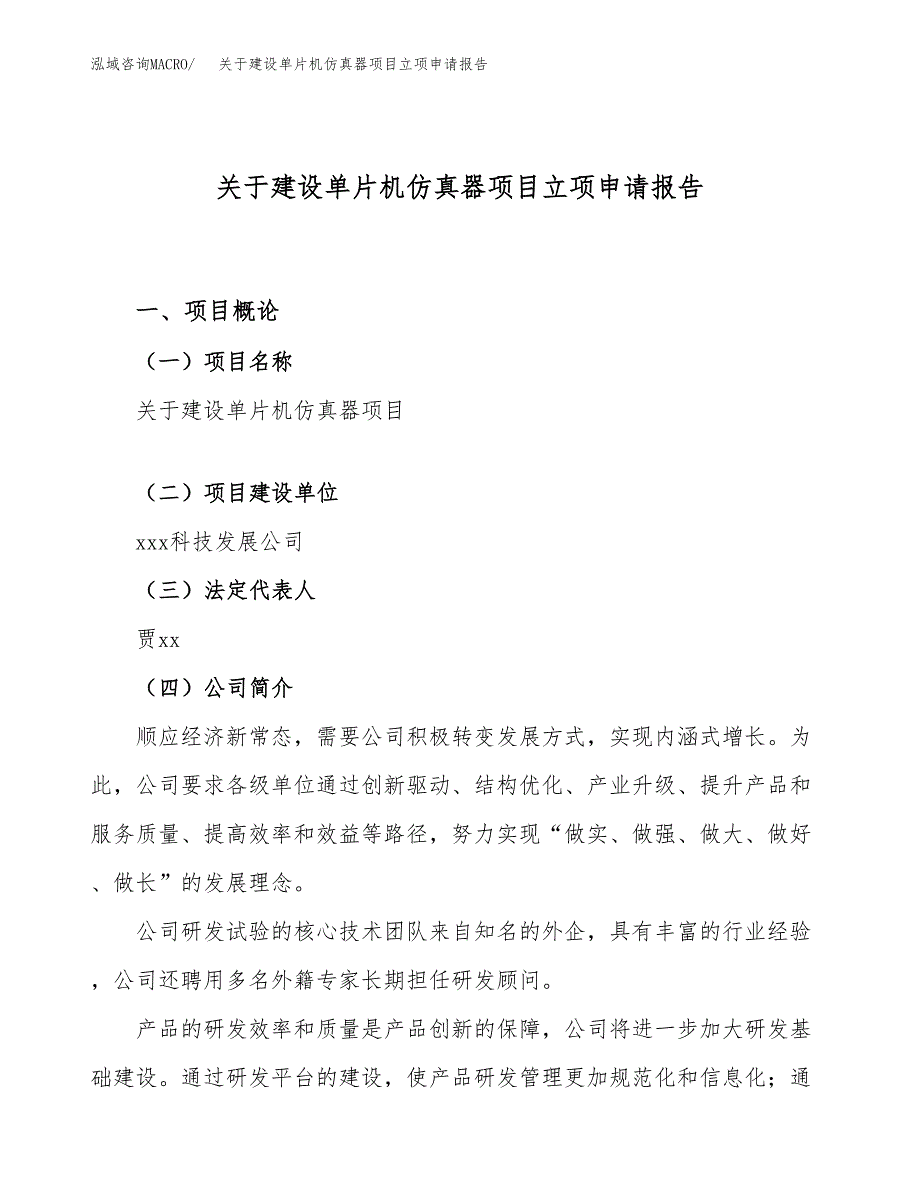 泓域咨询MACRO/　关于建设单片机仿真器项目立项申请报告

关于建设单片机仿真器项目立项申请报告

一、项目概论

（一）项目名称

关于建设单片机仿真器项目

（二）项目建设单位

xxx科技发展公司

（三）法定代表人

贾xx

（四）公司简介

顺应经济新常态，需要公司积极转变发展方式，实现内涵式增长。为此，公司要求各级单位通过创新驱动、结构优化、产业升级、提升产品和服务质量、提高效率和效益等路径，努力实现“做实、做强、做大、做好、做长”的发展理念。

公司研发试验的核心技术团队来自知名的外企，具有丰富的行业经验，公司还聘用多名外籍专家长期担任研发顾问。

产品的研发效率和质量是产品创新的保障，公司将进一步加大研发基础建设。通过研发平台的建设，使产品研发管理更加规范化和信息化；通